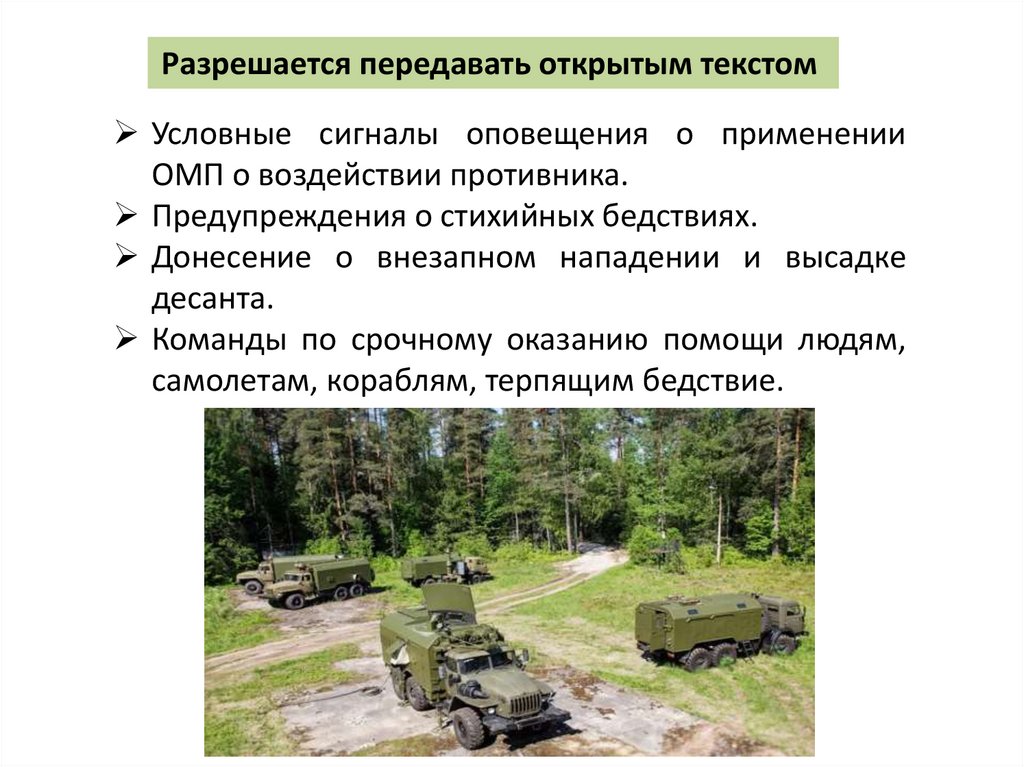 Разрешается передавать открытым текстом

➢ Условные сигналы оповещения о применении ОМП о воздействии противника.
➢ Предупреждения о стихийных бедствиях.
➢ Донесение о внезапном нападении и высадке десанта.
➢ Команды по срочному оказанию помощи людям, самолетам, кораблям, терпящим бедствие.